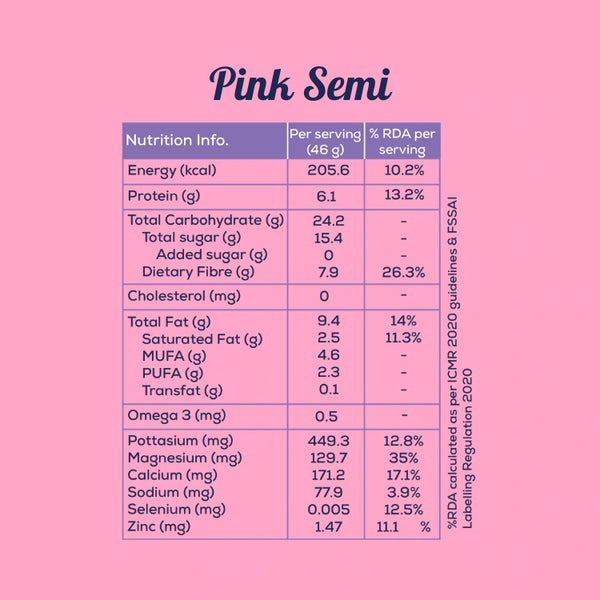 Pink Semi

| Nutrition Info. | Per serving (46 g) | % RDA per serving |
|---|---|---|
| Energy (kcal) | 205.6 | 10.2% |
| Protein (g) | 6.1 | 13.2% |
| Total Carbohydrate (g) | 24.2 | - |
| Total sugar (g) | 15.4 | - |
| Added sugar (g) | 0 | - |
| Dietary Fibre (g) | 7.9 | 26.3% |
| Cholesterol (mg) | 0 | - |
| Total Fat (g) | 9.4 | 14% |
| Saturated Fat (g) | 2.5 | 11.3% |
| MUFA (g) | 4.6 | - |
| PUFA (g) | 2.3 | - |
| Transfat (g) | 0.1 | - |
| Omega 3 (mg) | 0.5 | - |
| Pottasium (mg) | 449.3 | 12.8% |
| Magnesium (mg) | 129.7 | 35% |
| Calcium (mg) | 171.2 | 17.1% |
| Sodium (mg) | 77.9 | 3.9% |
| Selenium (mg) | 0.005 | 12.5% |
| Zinc (mg) | 1.47 | 11.1 % |

%RDA calculated as per ICMR 2020 guidelines & FSSAI Labelling Regulation 2020